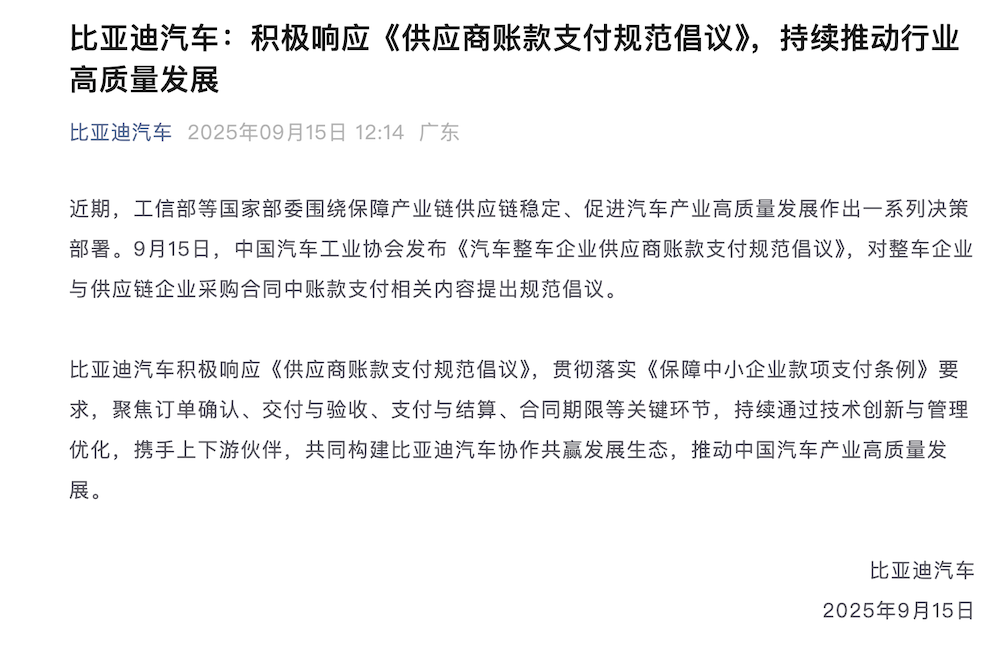 比亚迪汽车：积极响应《供应商账款支付规范倡议》，持续推动行业高质量发展

比亚迪汽车 2025年09月15日 12:14 广东

近期，工信部等国家部委围绕保障产业链供应链稳定、促进汽车产业高质量发展作出一系列决策部署。9月15日，中国汽车工业协会发布《汽车整车企业供应商账款支付规范倡议》，对整车企业与供应链企业采购合同中账款支付相关内容提出规范倡议。

比亚迪汽车积极响应《供应商账款支付规范倡议》，贯彻落实《保障中小企业款项支付条例》要求，聚焦订单确认、交付与验收、支付与结算、合同期限等关键环节，持续通过技术创新与管理优化，携手上下游伙伴，共同构建比亚迪汽车协作共赢发展生态，推动中国汽车产业高质量发展。

比亚迪汽车
2025年9月15日